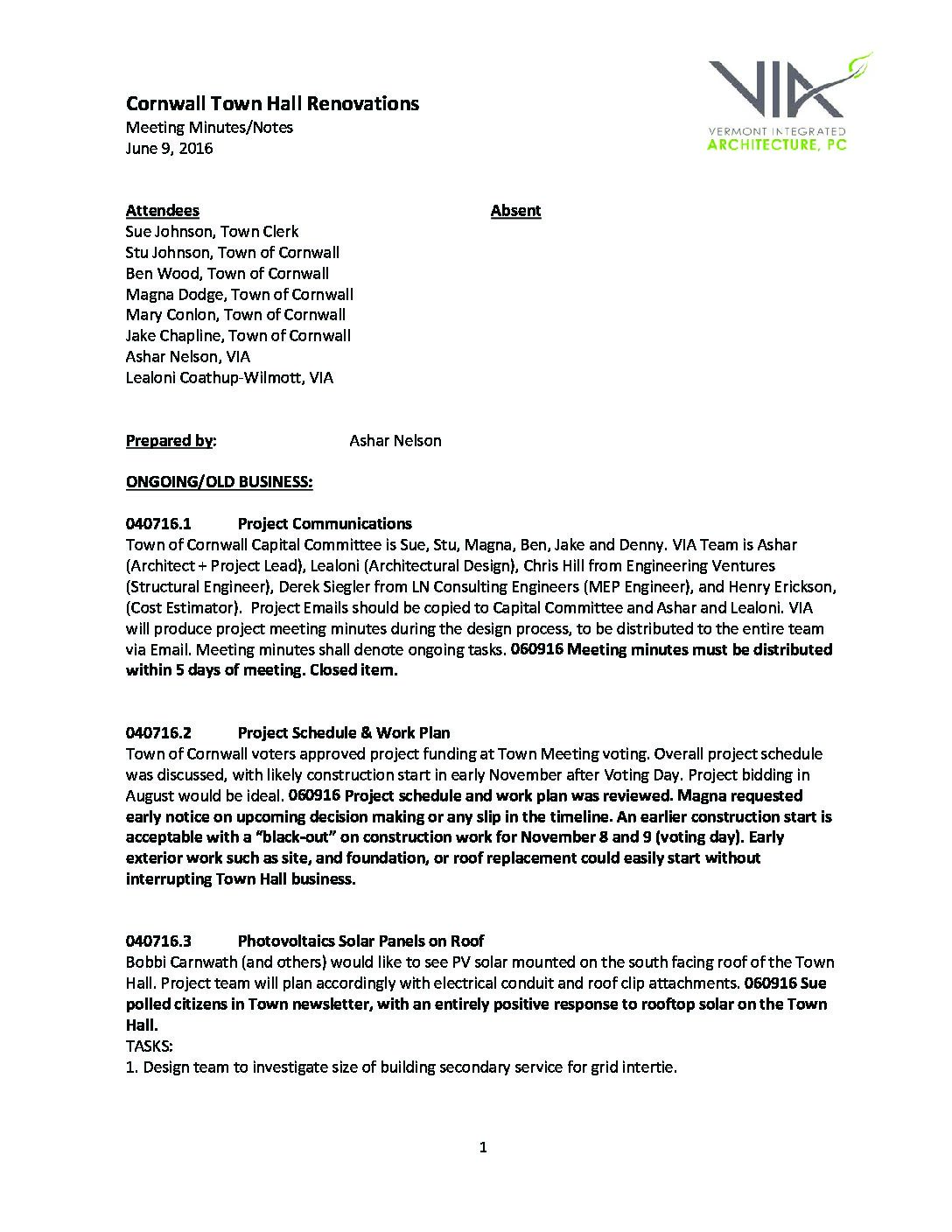 Cornwall Town Hall Renovations
Meeting Minutes/Notes
June 9, 2016

VIA
VERMONT INTEGRATED
ARCHITECTURE, PC

Attendees
Sue Johnson, Town Clerk
Stu Johnson, Town of Cornwall
Ben Wood, Town of Cornwall
Magna Dodge, Town of Cornwall
Mary Conlon, Town of Cornwall
Jake Chapline, Town of Cornwall
Ashar Nelson, VIA
Lealoni Coathup-Wilmott, VIA

Absent

Prepared by: Ashar Nelson

ONGOING/OLD BUSINESS:

040716.1 Project Communications
Town of Cornwall Capital Committee is Sue, Stu, Magna, Ben, Jake and Denny. VIA Team is Ashar (Architect + Project Lead), Lealoni (Architectural Design), Chris Hill from Engineering Ventures (Structural Engineer), Derek Siegler from LN Consulting Engineers (MEP Engineer), and Henry Erickson, (Cost Estimator). Project Emails should be copied to Capital Committee and Ashar and Lealoni. VIA will produce project meeting minutes during the design process, to be distributed to the entire team via Email. Meeting minutes shall denote ongoing tasks. 060916 Meeting minutes must be distributed within 5 days of meeting. Closed item.

040716.2 Project Schedule & Work Plan
Town of Cornwall voters approved project funding at Town Meeting voting. Overall project schedule was discussed, with likely construction start in early November after Voting Day. Project bidding in August would be ideal. 060916 Project schedule and work plan was reviewed. Magna requested early notice on upcoming decision making or any slip in the timeline. An earlier construction start is acceptable with a "black-out" on construction work for November 8 and 9 (voting day). Early exterior work such as site, and foundation, or roof replacement could easily start without interrupting Town Hall business.

040716.3 Photovoltaics Solar Panels on Roof
Bobbi Carnwath (and others) would like to see PV solar mounted on the south facing roof of the Town Hall. Project team will plan accordingly with electrical conduit and roof clip attachments. 060916 Sue polled citizens in Town newsletter, with an entirely positive response to rooftop solar on the Town Hall.
TASKS:
1. Design team to investigate size of building secondary service for grid intertie.

1